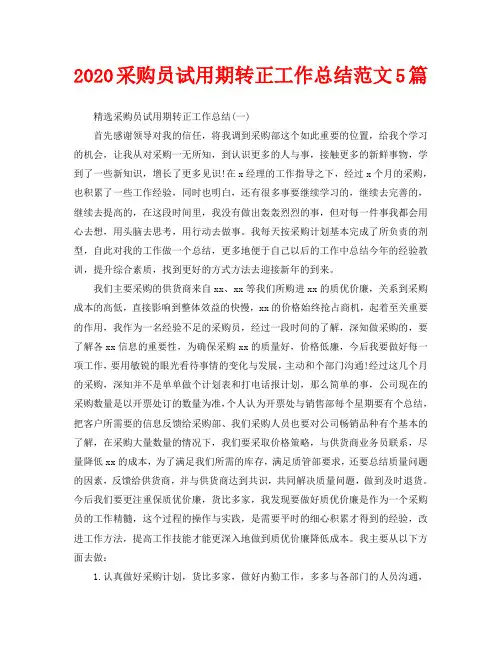 2020采购员试用期转正工作总结范文5篇

精选采购员试用期转正工作总结(一)

首先感谢领导对我的信任，将我调到采购部这个如此重要的位置，给我个学习的机会，让我从对采购一无所知，到认识更多的人与事，接触更多的新鲜事物，学到了一些新知识，增长了更多见识!在x经理的工作指导之下，经过x个月的采购，也积累了一些工作经验，同时也明白，还有很多事要继续学习的，继续去完善的，继续去提高的，在这段时间里，我没有做出轰轰烈烈的事，但对每一件事我都会用心去想，用头脑去思考，用行动去做事。我每天按采购计划基本完成了所负责的剂型，自此对我的工作做一个总结，更多地便于自己以后的工作中总结今年的经验教训，提升综合素质，找到更好的方式方法去迎接新年的到来。

我们主要采购的供货商来自xx、xx等我们所购进xx的质优价廉，关系到采购成本的高低，直接影响到整体效益的快慢，xx的价格始终抢占商机，起着至关重要的作用，我作为一名经验不足的采购员，经过一段时间的了解，深知做采购的，要了解各xx信息的重要性，为确保采购xx的质量好，价格低廉，今后我要做好每一项工作，要用敏锐的眼光看待事情的变化与发展，主动和个部门沟通!经过这几个月的采购，深知并不是单单做个计划表和打电话报计划，那么简单的事，公司现在的采购数量是以开票处订的数量为准，个人认为开票处与销售部每个星期要有个总结，把客户所需要的信息反馈给采购部、我们采购人员也要对公司畅销品种有个基本的了解，在采购大量数量的情况下，我们要采取价格策略，与供货商业务员联系，尽量降低xx的成本，为了满足我们所需的库存，满足质管部要求，还要总结质量问题的因素，反馈给供货商，并与供货商达到共识，共同解决质量问题，做到及时退货。今后我们要更注重保质优价廉，货比多家，我发现要做好质优价廉是作为一个采购员的工作精髓，这个过程的操作与实践，是需要平时的细心积累才得到的经验，改进工作方法，提高工作技能才能更深入地做到质优价廉降低成本。我主要从以下方面去做：

1.认真做好采购计划，货比多家，做好内勤工作，多多与各部门的人员沟通，